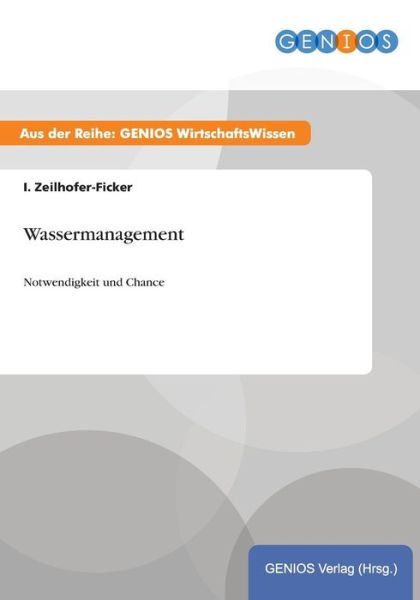 GENIOS

Aus der Reihe: GENIOS WirtschaftsWissen

I. Zeilhofer-Ficker

Wassermanagement

Notwendigkeit und Chance

GENIOS Verlag (Hrsg.)